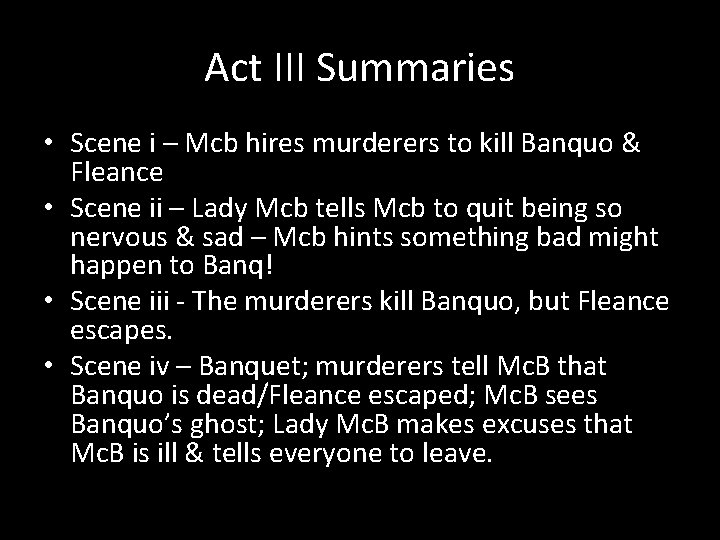 Act III Summaries

• Scene i – Mcb hires murderers to kill Banquo & Fleance
• Scene ii – Lady Mcb tells Mcb to quit being so nervous & sad – Mcb hints something bad might happen to Banq!
• Scene iii - The murderers kill Banquo, but Fleance escapes.
• Scene iv – Banquet; murderers tell McB that Banquo is dead/Fleance escaped; McB sees Banquo's ghost; Lady McB makes excuses that McB is ill & tells everyone to leave.